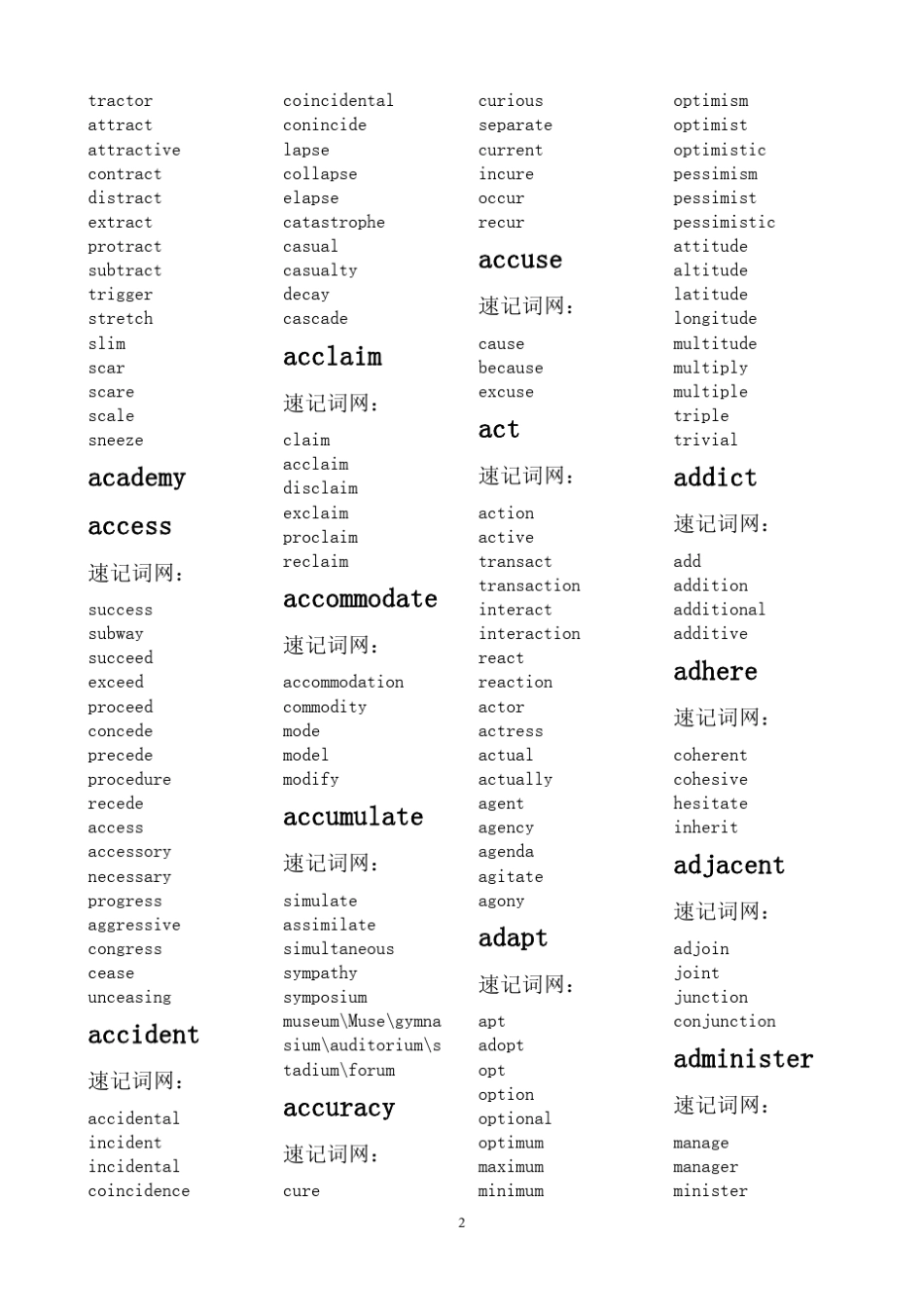 tractor
attract
attractive
contract
distract
extract
protract
subtract
trigger
stretch
slim
scar
scare
scale
sneeze

academy

access

速记词网：

success
subway
succeed
exceed
proceed
concede
precede
procedure
recede
access
accessory
necessary
progress
aggressive
congress
cease
unceasing

accident

速记词网：

accidental
incident
incidental
coincidence

coincidental
conincide
lapse
collapse
elapse
catastrophe
casual
casualty
decay
cascade

acclaim

速记词网：

claim
acclaim
disclaim
exclaim
proclaim
reclaim

accommodate

速记词网：

accommodation
commodity
mode
model
modify

accumulate

速记词网：

simulate
assimilate
simultaneous
sympathy
symposium
museum\Muse\gymnasium\auditorium\stadium\forum

accuracy

速记词网：

cure

curious
separate
current
incure
occur
recur

accuse

速记词网：

cause
because
excuse

act

速记词网：

action
active
transact
transaction
interact
interaction
react
reaction
actor
actress
actual
actually
agent
agency
agenda
agitate
agony

adapt

速记词网：

apt
adopt
opt
option
optional
optimum
maximum
minimum

optimism
optimist
optimistic
pessimism
pessimist
pessimistic
attitude
altitude
latitude
longitude
multitude
multiply
multiple
triple
trivial

addict

速记词网：

add
addition
additional
additive

adhere

速记词网：

coherent
cohesive
hesitate
inherit

adjacent

速记词网：

adjoin
joint
junction
conjunction

administer

速记词网：

manage
manager
minister

2